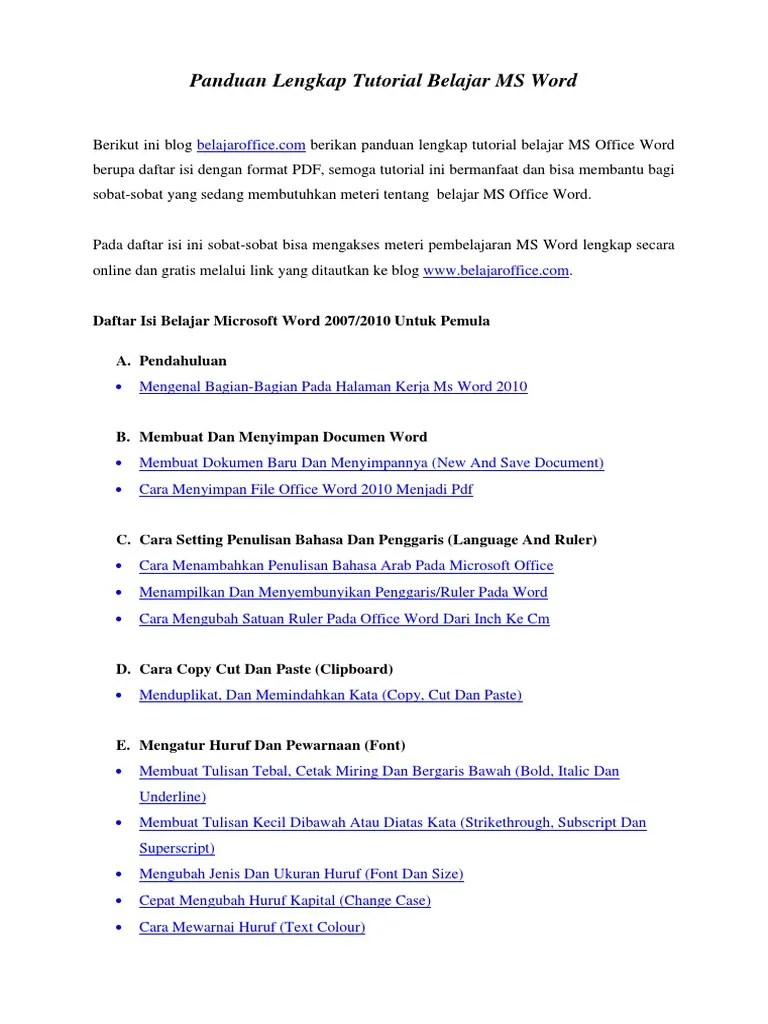 Panduan Lengkap Tutorial Belajar MS Word

Berikut ini blog belajaroffice.com berikan panduan lengkap tutorial belajar MS Office Word berupa daftar isi dengan format PDF, semoga tutorial ini bermanfaat dan bisa membantu bagi sobat-sobat yang sedang membutuhkan meteri tentang belajar MS Office Word.

Pada daftar isi ini sobat-sobat bisa mengakses meteri pembelajaran MS Word lengkap secara online dan gratis melalui link yang ditautkan ke blog www.belajaroffice.com.

Daftar Isi Belajar Microsoft Word 2007/2010 Untuk Pemula

A. Pendahuluan
• Mengenal Bagian-Bagian Pada Halaman Kerja Ms Word 2010

B. Membuat Dan Menyimpan Documen Word
• Membuat Dokumen Baru Dan Menyimpannya (New And Save Document)
• Cara Menyimpan File Office Word 2010 Menjadi Pdf

C. Cara Setting Penulisan Bahasa Dan Penggaris (Language And Ruler)
• Cara Menambahkan Penulisan Bahasa Arab Pada Microsoft Office
• Menampilkan Dan Menyembunyikan Penggaris/Ruler Pada Word
• Cara Mengubah Satuan Ruler Pada Office Word Dari Inch Ke Cm

D. Cara Copy Cut Dan Paste (Clipboard)
• Menduplikat, Dan Memindahkan Kata (Copy, Cut Dan Paste)

E. Mengatur Huruf Dan Pewarnaan (Font)
• Membuat Tulisan Tebal, Cetak Miring Dan Bergaris Bawah (Bold, Italic Dan Underline)
• Membuat Tulisan Kecil Dibawah Atau Diatas Kata (Strikethrough, Subscript Dan Superscript)
• Mengubah Jenis Dan Ukuran Huruf (Font Dan Size)
• Cepat Mengubah Huruf Kapital (Change Case)
• Cara Mewarnai Huruf (Text Colour)